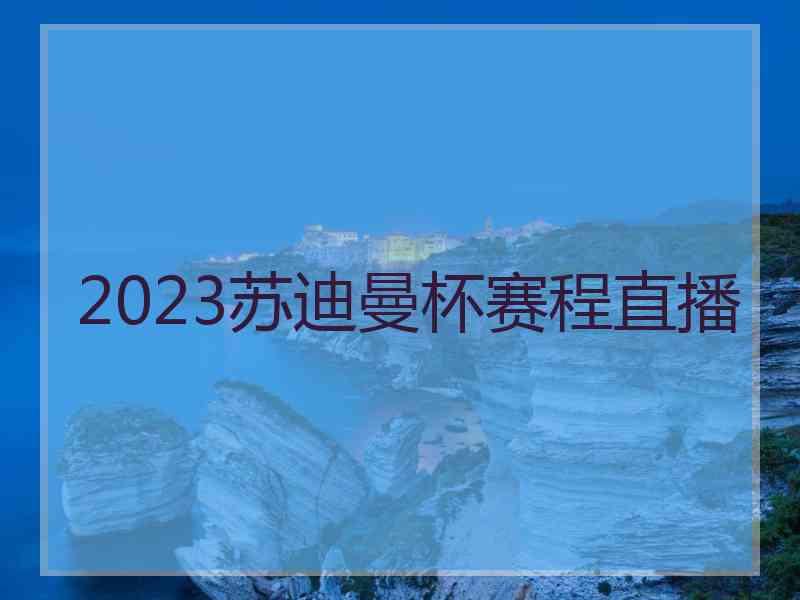 2023苏迪曼杯赛程直播